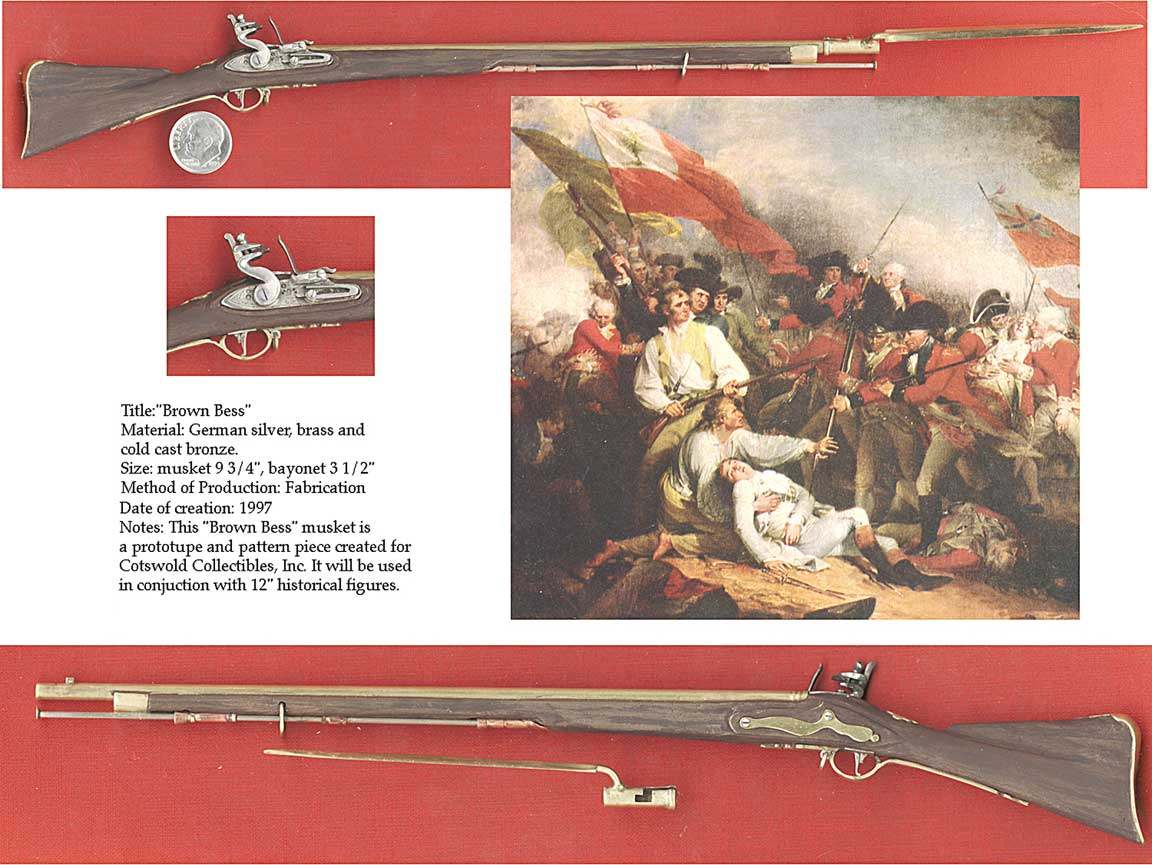 Title:"Brown Bess"
Material: German silver, brass and cold cast bronze.
Size: musket 9 3/4", bayonet 3 1/2"
Method of Production: Fabrication
Date of creation: 1997
Notes: This "Brown Bess" musket is a prototupe and pattern piece created for Cotswold Collectibles, Inc. It will be used in conjuction with 12" historical figures.